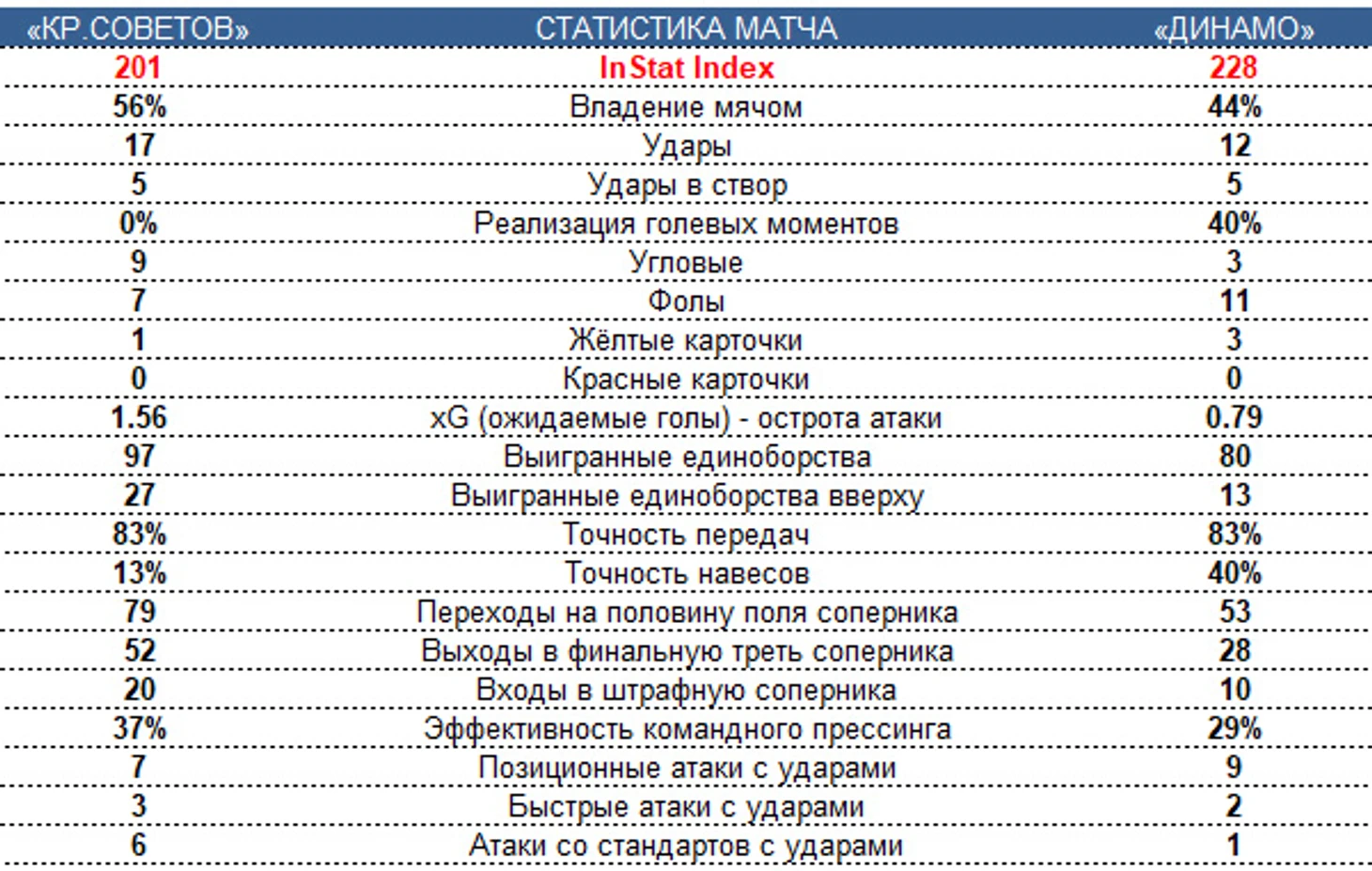 | «КР.СОВЕТОВ» | СТАТИСТИКА МАТЧА | «ДИНАМО» |
|---|---|---|
| 201 | InStat Index | 228 |
| 56% | Владение мячом | 44% |
| 17 | Удары | 12 |
| 5 | Удары в створ | 5 |
| 0% | Реализация голевых моментов | 40% |
| 9 | Угловые | 3 |
| 7 | Фолы | 11 |
| 1 | Жёлтые карточки | 3 |
| 0 | Красные карточки | 0 |
| 1.56 | xG (ожидаемые голы) - острота атаки | 0.79 |
| 97 | Выигранные единоборства | 80 |
| 27 | Выигранные единоборства вверху | 13 |
| 83% | Точность передач | 83% |
| 13% | Точность навесов | 40% |
| 79 | Переходы на половину поля соперника | 53 |
| 52 | Выходы в финальную треть соперника | 28 |
| 20 | Входы в штрафную соперника | 10 |
| 37% | Эффективность командного прессинга | 29% |
| 7 | Позиционные атаки с ударами | 9 |
| 3 | Быстрые атаки с ударами | 2 |
| 6 | Атаки со стандартов с ударами | 1 |